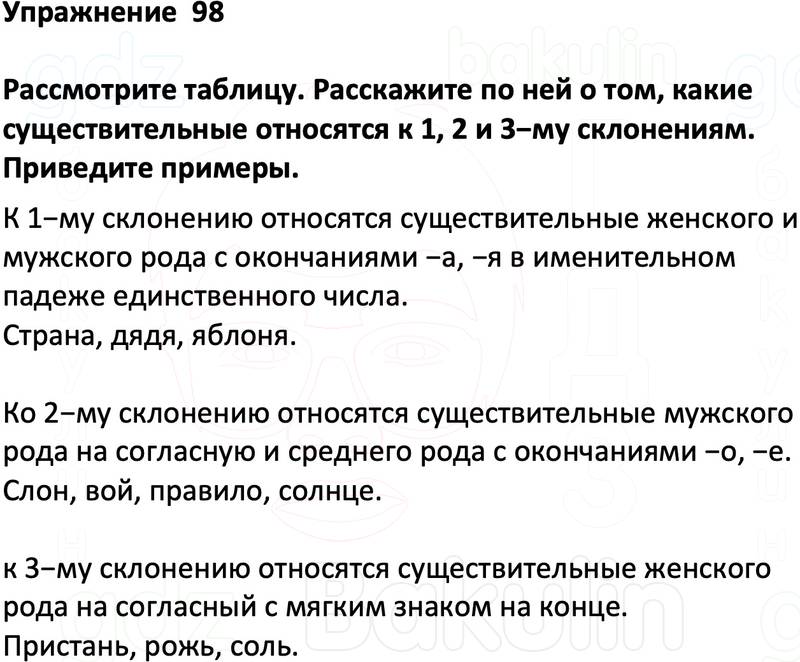 Упражнение 98

Рассмотрите таблицу. Расскажите по ней о том, какие существительные относятся к 1, 2 и 3−му склонениям. Приведите примеры.

К 1−му склонению относятся существительные женского и мужского рода с окончаниями −а, −я в именительном падеже единственного числа.
Страна, дядя, яблоня.

Ко 2−му склонению относятся существительные мужского рода на согласную и среднего рода с окончаниями −о, −е.
Слон, вой, правило, солнце.

к 3−му склонению относятся существительные женского рода на согласный с мягким знаком на конце.
Пристань, рожь, соль.

gdz bakulin